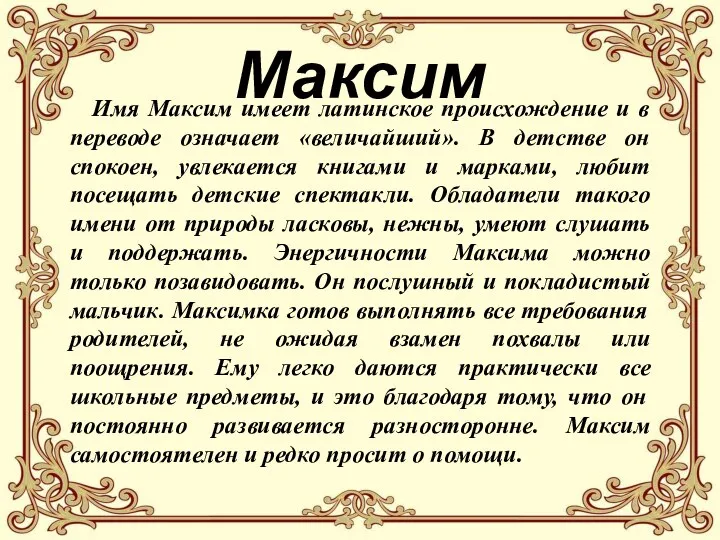 Максим

Имя Максим имеет латинское происхождение и в переводе означает «величайший». В детстве он спокоен, увлекается книгами и марками, любит посещать детские спектакли. Обладатели такого имени от природы ласковы, нежны, умеют слушать и поддержать. Энергичности Максима можно только позавидовать. Он послушный и покладистый мальчик. Максимка готов выполнять все требования родителей, не ожидая взамен похвалы или поощрения. Ему легко даются практически все школьные предметы, и это благодаря тому, что он постоянно развивается разносторонне. Максим самостоятелен и редко просит о помощи.